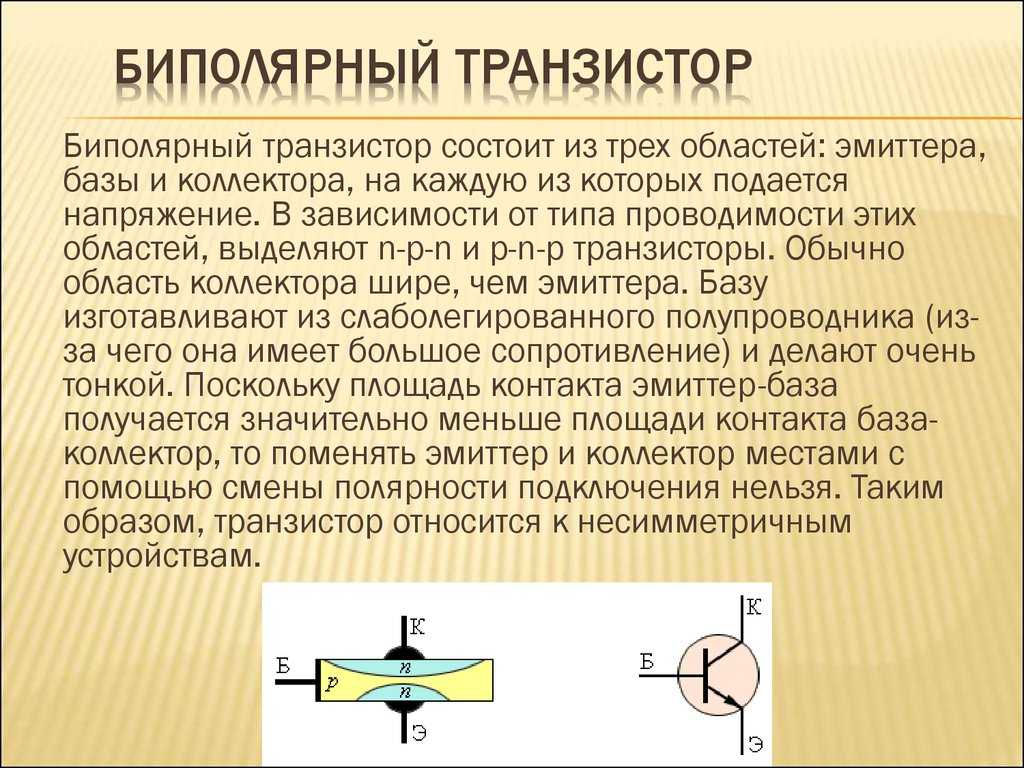 БИПОЛЯРНЫЙ ТРАНЗИСТОР

Биполярный транзистор состоит из трех областей: эмиттера, базы и коллектора, на каждую из которых подается напряжение. В зависимости от типа проводимости этих областей, выделяют n-p-n и p-n-p транзисторы. Обычно область коллектора шире, чем эмиттера. Базу изготавливают из слаболегированного полупроводника (из-за чего она имеет большое сопротивление) и делают очень тонкой. Поскольку площадь контакта эмиттер-база получается значительно меньше площади контакта база-коллектор, то поменять эмиттер и коллектор местами с помощью смены полярности подключения нельзя. Таким образом, транзистор относится к несимметричным устройствам.

К
Б
n
p
n
Э

К
Б
Э